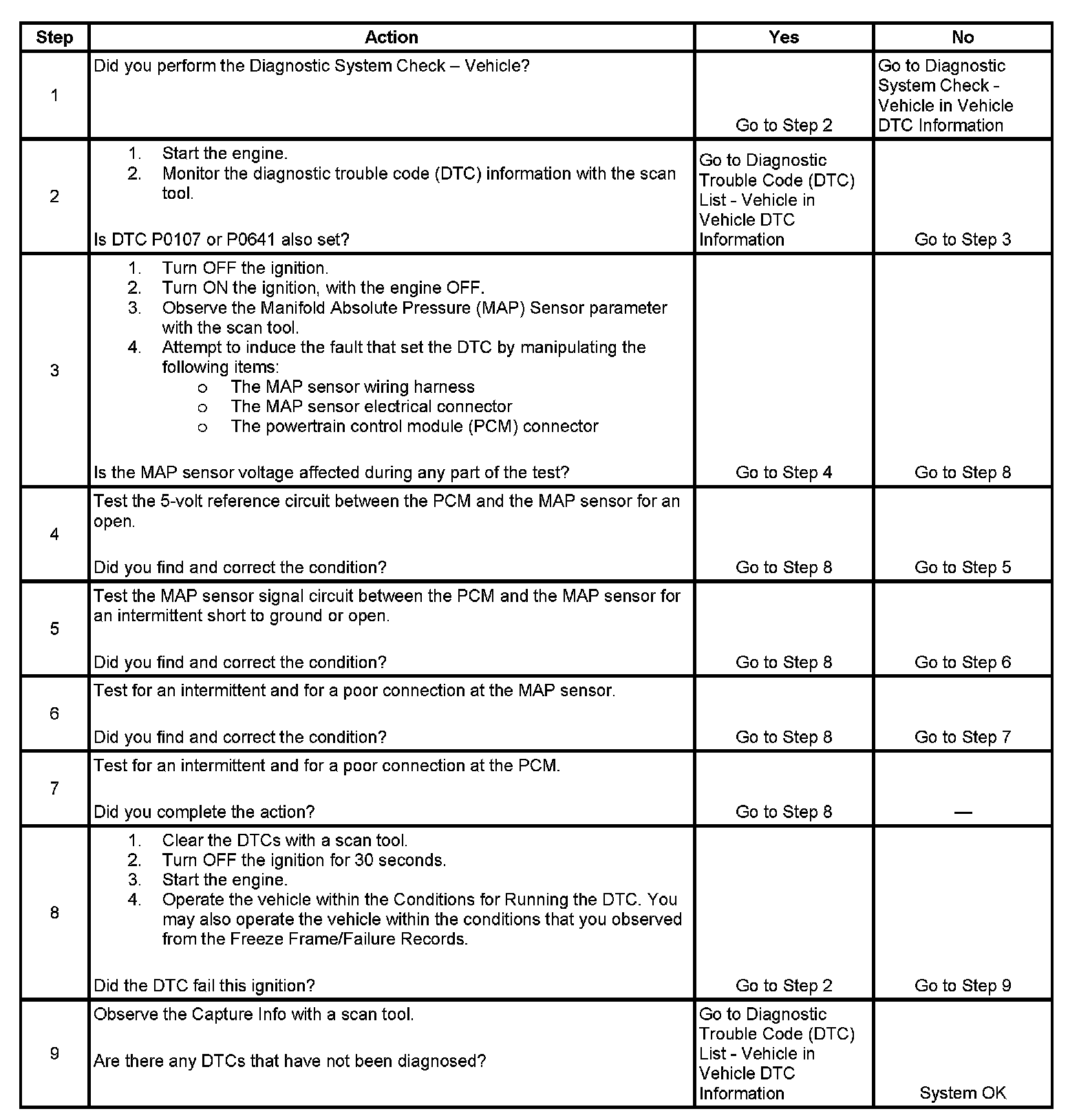 | Step | Action | Yes | No |
|---|---|---|---|
| 1 | Did you perform the Diagnostic System Check – Vehicle? | Go to Step 2 | Go to Diagnostic System Check - Vehicle in Vehicle DTC Information |
| 2 | 1. Start the engine. 2. Monitor the diagnostic trouble code (DTC) information with the scan tool. Is DTC P0107 or P0641 also set? | Go to Diagnostic Trouble Code (DTC) List - Vehicle in Vehicle DTC Information | Go to Step 3 |
| 3 | 1. Turn OFF the ignition. 2. Turn ON the ignition, with the engine OFF. 3. Observe the Manifold Absolute Pressure (MAP) Sensor parameter with the scan tool. 4. Attempt to induce the fault that set the DTC by manipulating the following items: o The MAP sensor wiring harness o The MAP sensor electrical connector o The powertrain control module (PCM) connector Is the MAP sensor voltage affected during any part of the test? | Go to Step 4 | Go to Step 8 |
| 4 | Test the 5-volt reference circuit between the PCM and the MAP sensor for an open. Did you find and correct the condition? | Go to Step 8 | Go to Step 5 |
| 5 | Test the MAP sensor signal circuit between the PCM and the MAP sensor for an intermittent short to ground or open. Did you find and correct the condition? | Go to Step 8 | Go to Step 6 |
| 6 | Test for an intermittent and for a poor connection at the MAP sensor. Did you find and correct the condition? | Go to Step 8 | Go to Step 7 |
| 7 | Test for an intermittent and for a poor connection at the PCM. Did you complete the action? | Go to Step 8 | — |
| 8 | 1. Clear the DTCs with a scan tool. 2. Turn OFF the ignition for 30 seconds. 3. Start the engine. 4. Operate the vehicle within the Conditions for Running the DTC. You may also operate the vehicle within the conditions that you observed from the Freeze Frame/Failure Records. Did the DTC fail this ignition? | Go to Step 2 | Go to Step 9 |
| 9 | Observe the Capture Info with a scan tool. Are there any DTCs that have not been diagnosed? | Go to Diagnostic Trouble Code (DTC) List - Vehicle in Vehicle DTC Information | System OK |